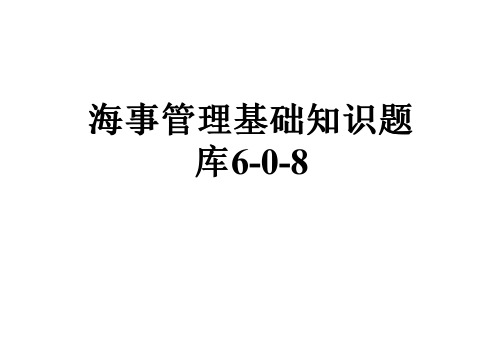 海事管理基础知识题库6-0-8